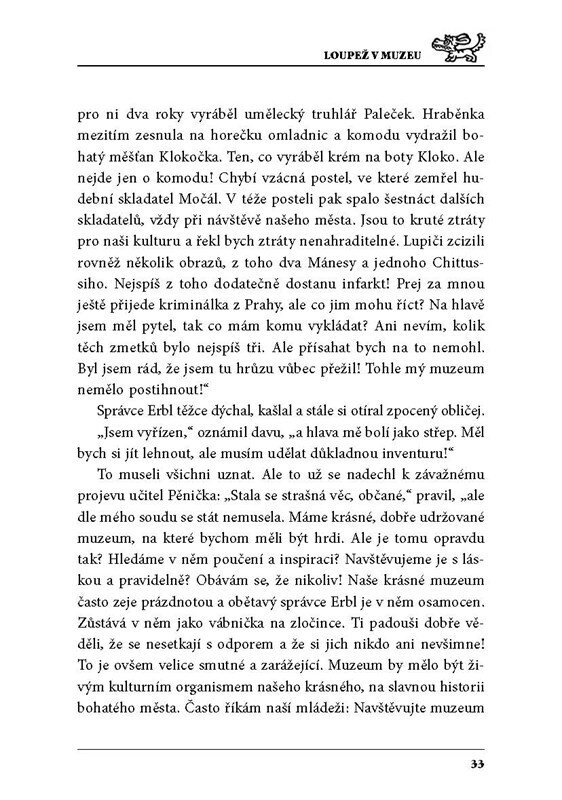 LOUPEŽ V MUZEU

pro ni dva roky vyráběl umělecký truhlář Paleček. Hraběnka mezitím zesnula na horečku omladnic a komodu vydražil bohatý měšťan Klokočka. Ten, co vyráběl krém na boty Kloko. Ale nejde jen o komodu! Chybí vzácná postel, ve které zemřel hudební skladatel Močál. V téže posteli pak spalo šestnáct dalších skladatelů, vždy při návštěvě našeho města. Jsou to kruté ztráty pro naši kulturu a řekl bych ztráty nenahraditelné. Lupiči zcizili rovněž několik obrazů, z toho dva Mánesy a jednoho Chittussiho. Nejspíš z toho dodatečně dostanu infarkt! Prej za mnou ještě přijede kriminálka z Prahy, ale co jim mohu říct? Na hlavě jsem měl pytel, tak co mám komu vykládat? Ani nevím, kolik těch zmetků bylo nejspíš tři. Ale přísahat bych na to nemohl. Byl jsem rád, že jsem tu hrůzu vůbec přežil! Tohle mý muzeum nemělo postihnout!“

Správce Erbl těžce dýchal, kašlal a stále si otíral zpocený obličej.

„Jsem vyřízen,“ oznámil davu, „a hlava mě bolí jako střep. Měl bych si jít lehnout, ale musím udělat důkladnou inventuru!“

To museli všichni uznat. Ale to už se nadechl k závažnému projevu učitel Pěnička: „Stala se strašná věc, občané,“ pravil, „ale dle mého soudu se stát nemusela. Máme krásné, dobře udržované muzeum, na které bychom měli být hrdi. Ale je tomu opravdu tak? Hledáme v něm poučení a inspiraci? Navštěvujeme je s láskou a pravidelně? Obávám se, že nikoliv! Naše krásné muzeum často zeje prázdnotou a obětavý správce Erbl je v něm osamocen. Zůstává v něm jako vábnička na zločince. Ti padouši dobře věděli, že se nesetkají s odporem a že si jich nikdo ani nevšimne! To je ovšem velice smutné a zarážející. Muzeum by mělo být živým kulturním organismem našeho krásného, na slavnou historii bohatého města. Často říkám naší mládeži: Navštěvujte muzeum

33